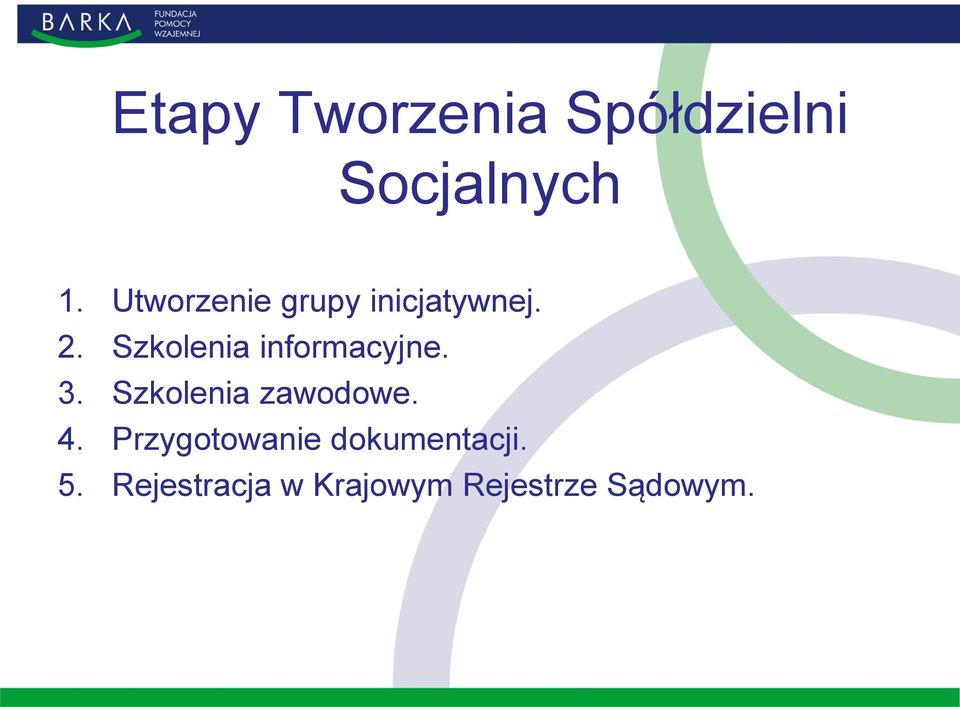 BARKA FUNDACJA POMOCY WZAJEMNEJ

Etapy Tworzenia Spółdzielni Socjalnych

1. Utworzenie grupy inicjatywnej.
2. Szkolenia informacyjne.
3. Szkolenia zawodowe.
4. Przygotowanie dokumentacji.
5. Rejestracja w Krajowym Rejestrze Sądowym.